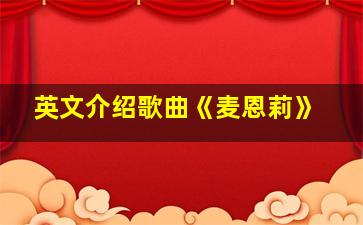 英文介绍歌曲《麦恩莉》